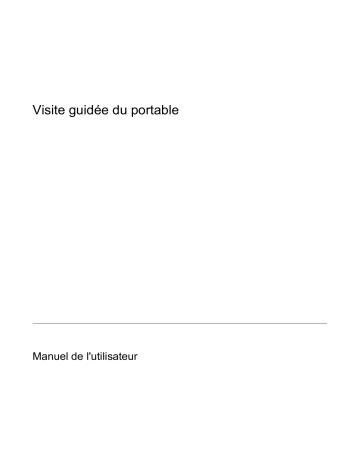 Visite guidée du portable

Manuel de l'utilisateur